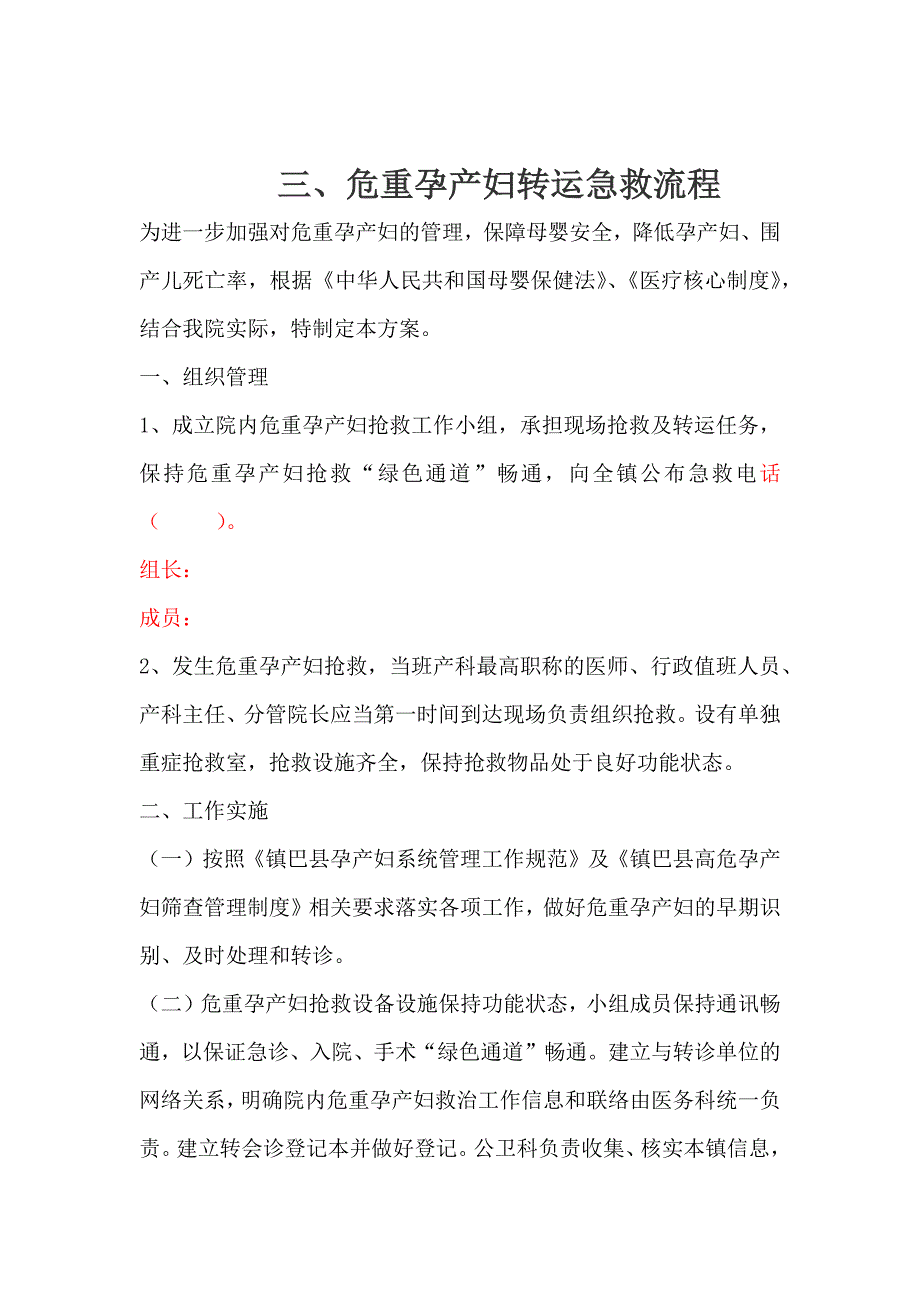 三、危重孕产妇转运急救流程

为进一步加强对危重孕产妇的管理，保障母婴安全，降低孕产妇、围产儿死亡率，根据《中华人民共和国母婴保健法》、《医疗核心制度》，结合我院实际，特制定本方案。

一、组织管理

1、成立院内危重孕产妇抢救工作小组，承担现场抢救及转运任务，保持危重孕产妇抢救“绿色通道”畅通，向全镇公布急救电话（ ）。

组长：

成员：

2、发生危重孕产妇抢救，当班产科最高职称的医师、行政值班人员、产科主任、分管院长应当第一时间到达现场负责组织抢救。设有单独重症抢救室，抢救设施齐全，保持抢救物品处于良好功能状态。

二、工作实施

（一）按照《镇巴县孕产妇系统管理工作规范》及《镇巴县高危孕产妇筛查管理制度》相关要求落实各项工作，做好危重孕产妇的早期识别、及时处理和转诊。

（二）危重孕产妇抢救设备设施保持功能状态，小组成员保持通讯畅通，以保证急诊、入院、手术“绿色通道”畅通。建立与转诊单位的网络关系，明确院内危重孕产妇救治工作信息和联络由医务科统一负责。建立转会诊登记本并做好登记。公卫科负责收集、核实本镇信息，